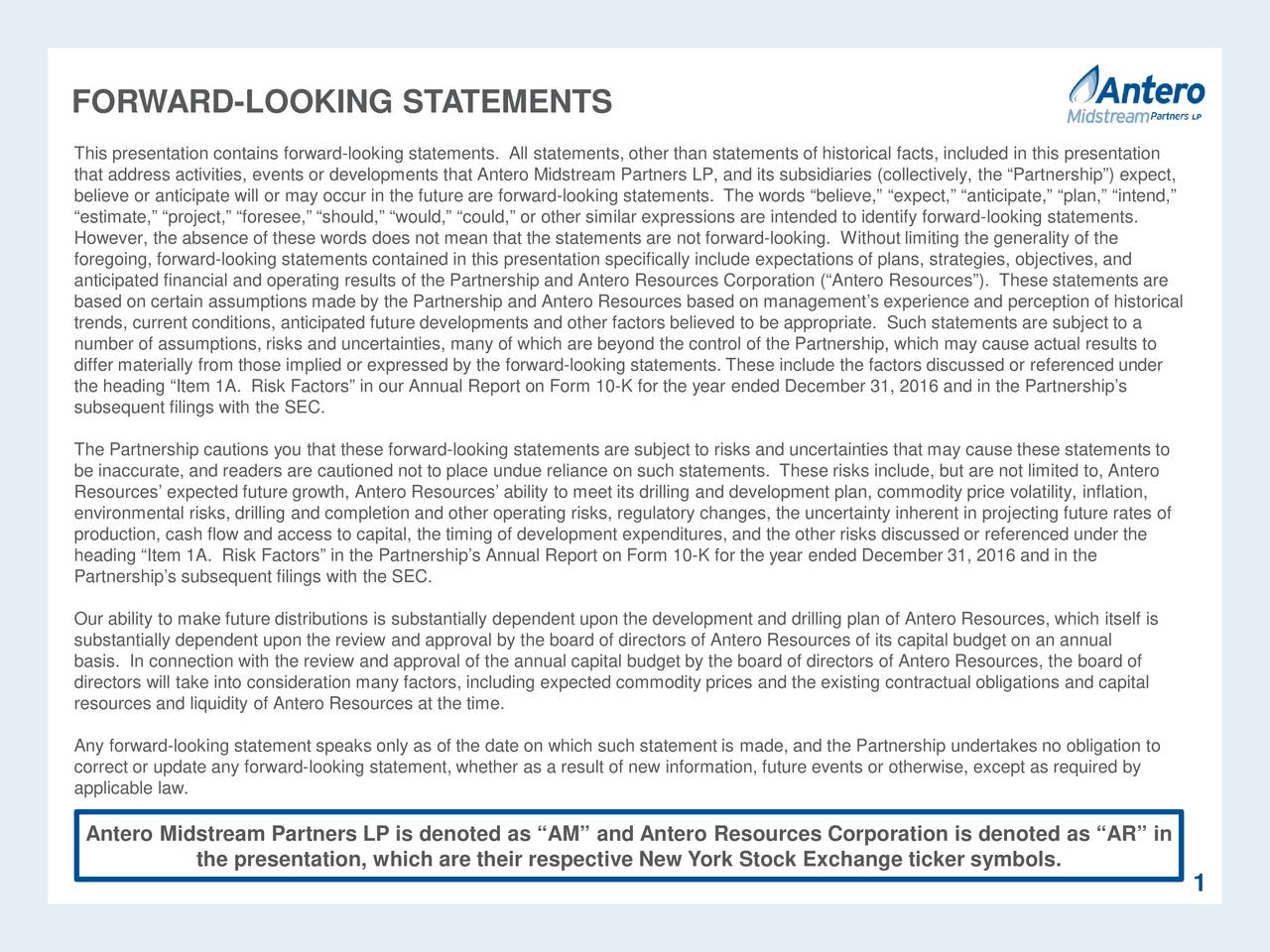 FORWARD-LOOKING STATEMENTS

Antero Midstream Partners LP

This presentation contains forward-looking statements. All statements, other than statements of historical facts, included in this presentation that address activities, events or developments that Antero Midstream Partners LP, and its subsidiaries (collectively, the “Partnership”) expect, believe or anticipate will or may occur in the future are forward-looking statements. The words “believe,” “expect,” “anticipate,” “plan,” “intend,” “estimate,” “project,” “foresee,” “should,” “would,” “could,” or other similar expressions are intended to identify forward-looking statements. However, the absence of these words does not mean that the statements are not forward-looking. Without limiting the generality of the foregoing, forward-looking statements contained in this presentation specifically include expectations of plans, strategies, objectives, and anticipated financial and operating results of the Partnership and Antero Resources Corporation (“Antero Resources”). These statements are based on certain assumptions made by the Partnership and Antero Resources based on management’s experience and perception of historical trends, current conditions, anticipated future developments and other factors believed to be appropriate. Such statements are subject to a number of assumptions, risks and uncertainties, many of which are beyond the control of the Partnership, which may cause actual results to differ materially from those implied or expressed by the forward-looking statements. These include the factors discussed or referenced under the heading “Item 1A. Risk Factors” in our Annual Report on Form 10-K for the year ended December 31, 2016 and in the Partnership’s subsequent filings with the SEC.

The Partnership cautions you that these forward-looking statements are subject to risks and uncertainties that may cause these statements to be inaccurate, and readers are cautioned not to place undue reliance on such statements. These risks include, but are not limited to, Antero Resources’ expected future growth, Antero Resources’ ability to meet its drilling and development plan, commodity price volatility, inflation, environmental risks, drilling and completion and other operating risks, regulatory changes, the uncertainty inherent in projecting future rates of production, cash flow and access to capital, the timing of development expenditures, and the other risks discussed or referenced under the heading “Item 1A. Risk Factors” in the Partnership’s Annual Report on Form 10-K for the year ended December 31, 2016 and in the Partnership’s subsequent filings with the SEC.

Our ability to make future distributions is substantially dependent upon the development and drilling plan of Antero Resources, which itself is substantially dependent upon the review and approval by the board of directors of Antero Resources of its capital budget on an annual basis. In connection with the review and approval of the annual capital budget by the board of directors of Antero Resources, the board of directors will take into consideration many factors, including expected commodity prices and the existing contractual obligations and capital resources and liquidity of Antero Resources at the time.

Any forward-looking statement speaks only as of the date on which such statement is made, and the Partnership undertakes no obligation to correct or update any forward-looking statement, whether as a result of new information, future events or otherwise, except as required by applicable law.

Antero Midstream Partners LP is denoted as “AM” and Antero Resources Corporation is denoted as “AR” in the presentation, which are their respective New York Stock Exchange ticker symbols.

1